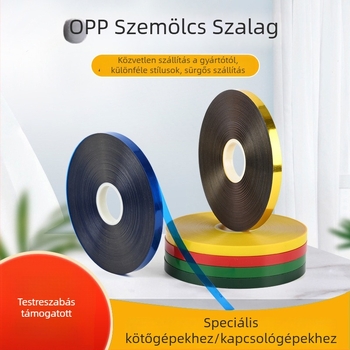 OPP Szemölcs Szalag

Közvetlen szállítás a gyártótól, különféle stílusok, sürgős szállítás

Testreszabás támogatott

Speciális kötőgépekhez/kapcsológépekhez